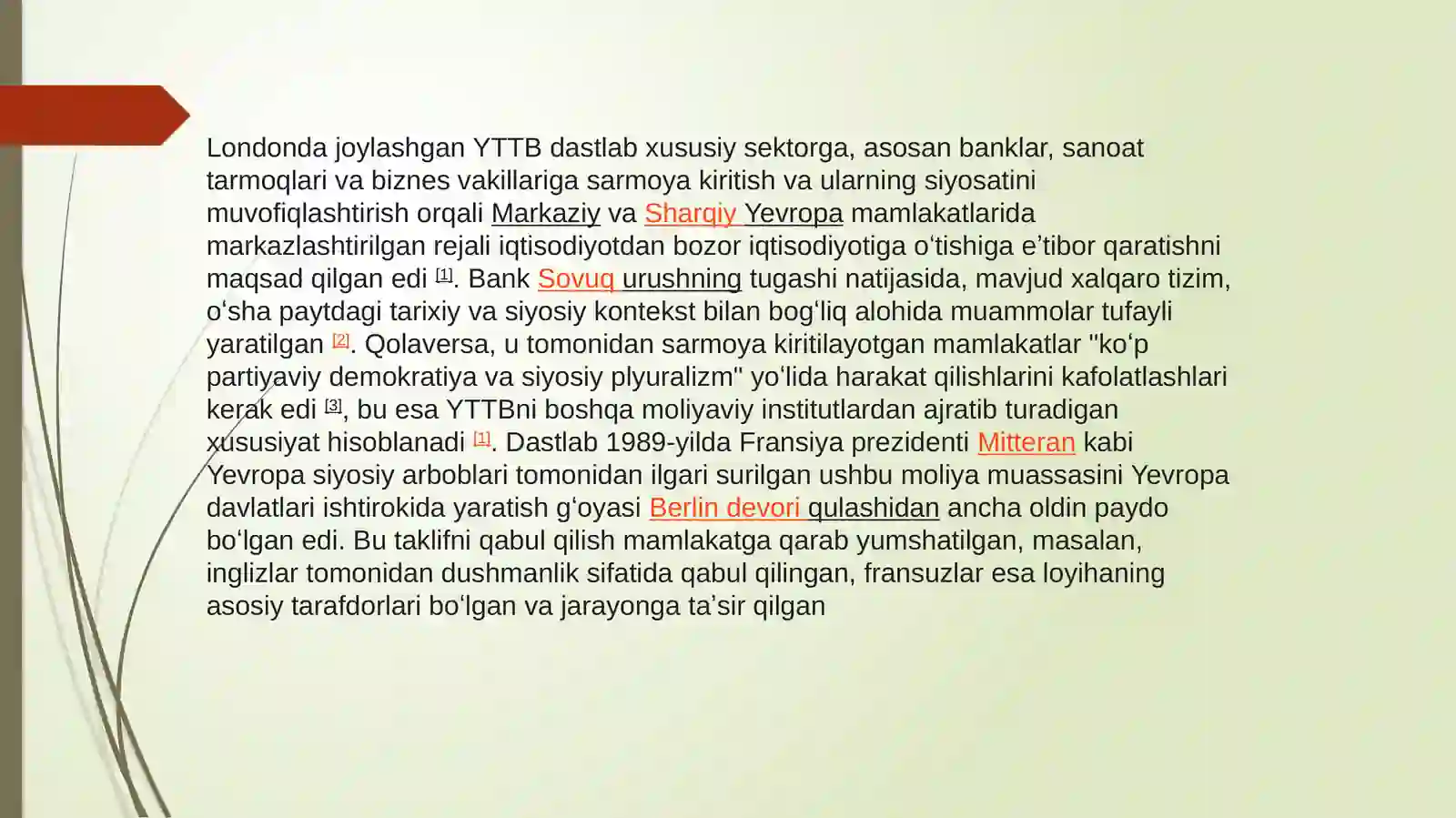 Londonda joylashgan YTTB dastlab xususiy sektorga, asosan banklar, sanoat tarmoqlari va biznes vakillariga sarmoya kiritish va ularning siyosatini muvofiqlashtirish orqali Markaziy va Sharqiy Yevropa mamlakatlarida markazlashtirilgan rejali iqtisodiyotdan bozor iqtisodiyotiga oʻtishiga eʼtibor qaratishni maqsad qilgan edi [1]. Bank Sovuq urushning tugashi natijasida, mavjud xalqaro tizim, oʻsha paytdagi tarixiy va siyosiy kontekst bilan bogʻliq alohida muammolar tufayli yaratilgan [2]. Qolaversa, u tomonidan sarmoya kiritilayotgan mamlakatlar "koʻp partiyaviy demokratiya va siyosiy plyuralizm" yoʻlida harakat qilishlarini kafolatlashlari kerak edi [3], bu esa YTTBni boshqa moliyaviy institutlardan ajratib turadigan xususiyat hisoblanadi [1]. Dastlab 1989-yilda Fransiya prezidenti Mitteran kabi Yevropa siyosiy arboblari tomonidan ilgari surilgan ushbu moliya muassasini Yevropa davlatlari ishtirokida yaratish gʻoyasi Berlin devori qulashidan ancha oldin paydo boʻlgan edi. Bu taklifni qabul qilish mamlakatga qarab yumshatilgan, masalan, inglizlar tomonidan dushmanlik sifatida qabul qilingan, fransuzlar esa loyihaning asosiy tarafdorlari boʻlgan va jarayonga taʼsir qilgan